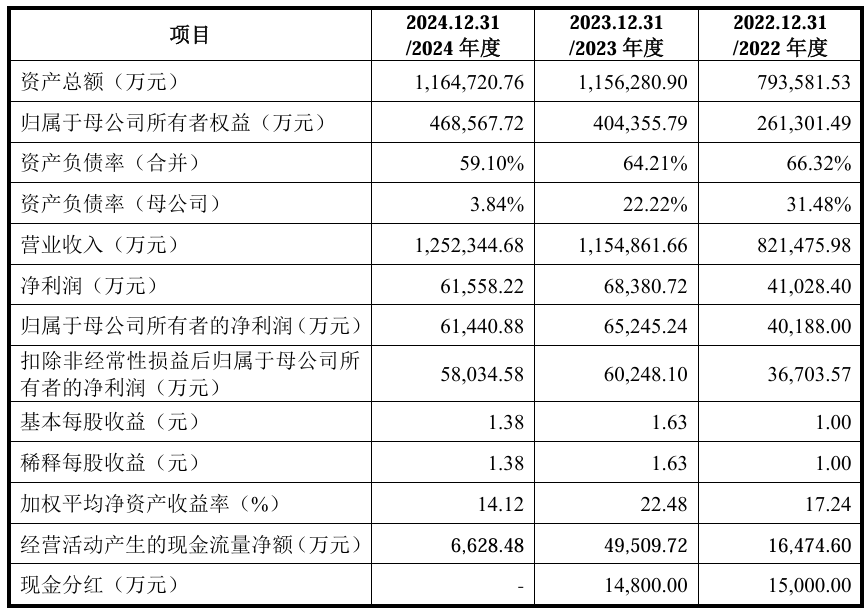 | 项目 | 2024.12.31 /2024 年度 | 2023.12.31 /2023 年度 | 2022.12.31 /2022 年度 |
|---|---|---|---|
| 资产总额（万元） | 1,164,720.76 | 1,156,280.90 | 793,581.53 |
| 归属于母公司所有者权益（万元） | 468,567.72 | 404,355.79 | 261,301.49 |
| 资产负债率（合并） | 59.10% | 64.21% | 66.32% |
| 资产负债率（母公司） | 3.84% | 22.22% | 31.48% |
| 营业收入（万元） | 1,252,344.68 | 1,154,861.66 | 821,475.98 |
| 净利润（万元） | 61,558.22 | 68,380.72 | 41,028.40 |
| 归属于母公司所有者的净利润（万元） | 61,440.88 | 65,245.24 | 40,188.00 |
| 扣除非经常性损益后归属于母公司所有者的净利润（万元） | 58,034.58 | 60,248.10 | 36,703.57 |
| 基本每股收益（元） | 1.38 | 1.63 | 1.00 |
| 稀释每股收益（元） | 1.38 | 1.63 | 1.00 |
| 加权平均净资产收益率（%） | 14.12 | 22.48 | 17.24 |
| 经营活动产生的现金流量净额（万元） | 6,628.48 | 49,509.72 | 16,474.60 |
| 现金分红（万元） | - | 14,800.00 | 15,000.00 |